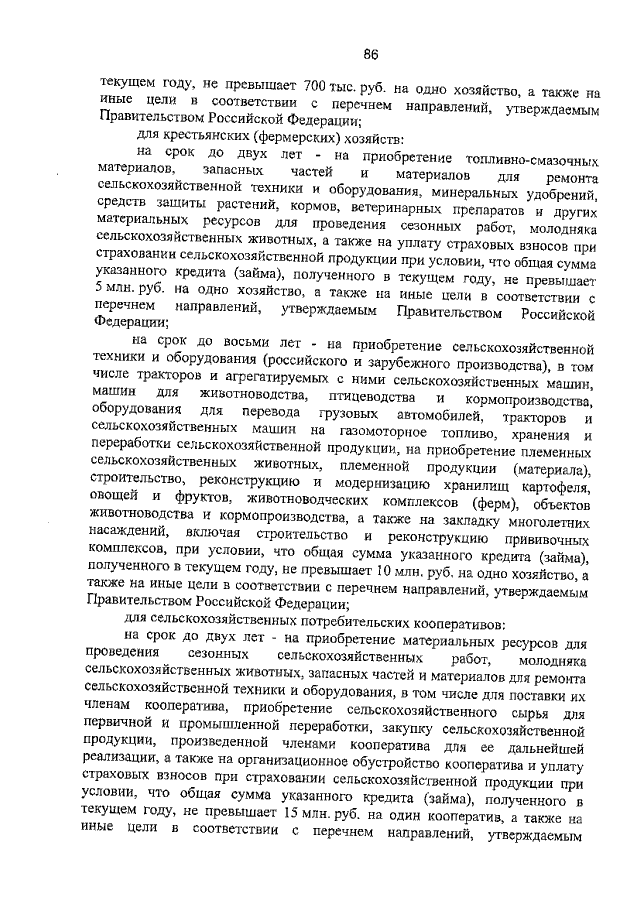 86

текущем году, не превышает 700 тыс. руб. на одно хозяйство, а также на иные цели в соответствии с перечнем направлений, утверждаемым Правительством Российской Федерации;

для крестьянских (фермерских) хозяйств:

на срок до двух лет - на приобретение топливно-смазочных материалов, запасных частей и материалов для ремонта сельскохозяйственной техники и оборудования, минеральных удобрений, средств защиты растений, кормов, ветеринарных препаратов и других материальных ресурсов для проведения сезонных работ, молодняка сельскохозяйственных животных, а также на уплату страховых взносов при страховании сельскохозяйственной продукции при условии, что общая сумма указанного кредита (займа), полученного в текущем году, не превышает 5 млн. руб. на одно хозяйство, а также на иные цели в соответствии с перечнем направлений, утверждаемым Правительством Российской Федерации;

на срок до восьми лет - на приобретение сельскохозяйственной техники и оборудования (российского и зарубежного производства), в том числе тракторов и агрегатируемых с ними сельскохозяйственных машин, машин для животноводства, птицеводства и кормопроизводства, оборудования для перевода грузовых автомобилей, тракторов и сельскохозяйственных машин на газомоторное топливо, хранения и переработки сельскохозяйственной продукции, на приобретение племенных сельскохозяйственных животных, племенной продукции (материала), строительство, реконструкцию и модернизацию хранилищ картофеля, овощей и фруктов, животноводческих комплексов (ферм), объектов животноводства и кормопроизводства, а также на закладку многолетних насаждений, включая строительство и реконструкцию прививочных комплексов, при условии, что общая сумма указанного кредита (займа), полученного в текущем году, не превышает 10 млн. руб. на одно хозяйство, а также на иные цели в соответствии с перечнем направлений, утверждаемым Правительством Российской Федерации;

для сельскохозяйственных потребительских кооперативов:

на срок до двух лет - на приобретение материальных ресурсов для проведения сезонных сельскохозяйственных работ, молодняка сельскохозяйственных животных, запасных частей и материалов для ремонта сельскохозяйственной техники и оборудования, в том числе для поставки их членам кооператива, приобретение сельскохозяйственного сырья для первичной и промышленной переработки, закупку сельскохозяйственной продукции, произведенной членами кооператива для ее дальнейшей реализации, а также на организационное обустройство кооператива и уплату страховых взносов при страховании сельскохозяйственной продукции при условии, что общая сумма указанного кредита (займа), полученного в текущем году, не превышает 15 млн. руб. на один кооператив, а также на иные цели в соответствии с перечнем направлений, утверждаемым